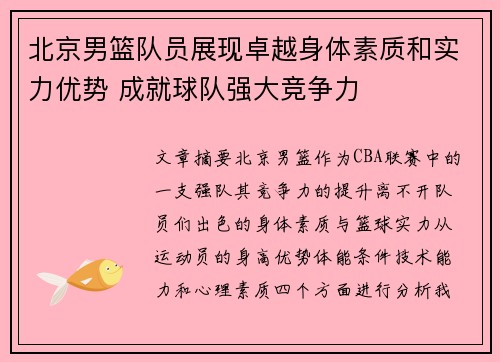 北京男篮队员展现卓越身体素质和实力优势 成就球队强大竞争力

文章摘要北京男篮作为CBA联赛中的一支强队其竞争力的提升离不开队员们出色的身体素质与篮球实力从运动员的身高优势体能条件技术能力和心理素质四个方面进行分析我